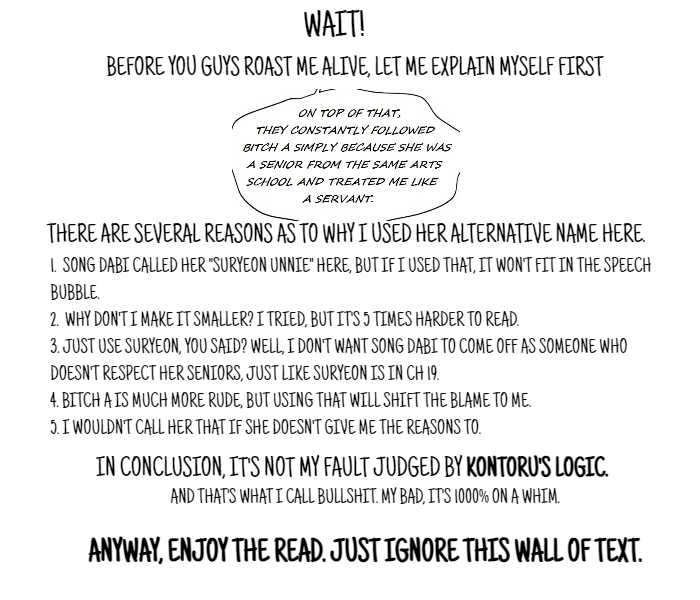 WAIT!

BEFORE YOU GUYS ROAST ME ALIVE, LET ME EXPLAIN MYSELF FIRST

ON TOP OF THAT, THEY CONSTANTLY FOLLOWED BITCH A SIMPLY BECAUSE SHE WAS A SENIOR FROM THE SAME ARTS SCHOOL AND TREATED ME LIKE A SERVANT.

THERE ARE SEVERAL REASONS AS TO WHY I USED HER ALTERNATIVE NAME HERE.

1. SONG DABI CALLED HER "SURYEON UNNIE" HERE, BUT IF I USED THAT, IT WON'T FIT IN THE SPEECH BUBBLE.
2. WHY DON'T I MAKE IT SMALLER? I TRIED, BUT IT'S 5 TIMES HARDER TO READ.
3. JUST USE SURYEON, YOU SAID? WELL, I DON'T WANT SONG DABI TO COME OFF AS SOMEONE WHO DOESN'T RESPECT HER SENIORS, JUST LIKE SURYEON IS IN CH 19.
4. BITCH A IS MUCH MORE RUDE, BUT USING THAT WILL SHIFT THE BLAME TO ME.
5. I WOULDN'T CALL HER THAT IF SHE DOESN'T GIVE ME THE REASONS TO.

IN CONCLUSION, IT'S NOT MY FAULT JUDGED BY KONTORU'S LOGIC.
AND THAT'S WHAT I CALL BULLSHIT. MY BAD, IT'S 1000% ON A WHIM.

ANYWAY, ENJOY THE READ. JUST IGNORE THIS WALL OF TEXT.